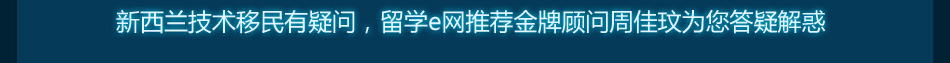 新西兰技术移民有疑问，留学e网推荐金牌顾问周佳玟为您答疑解惑